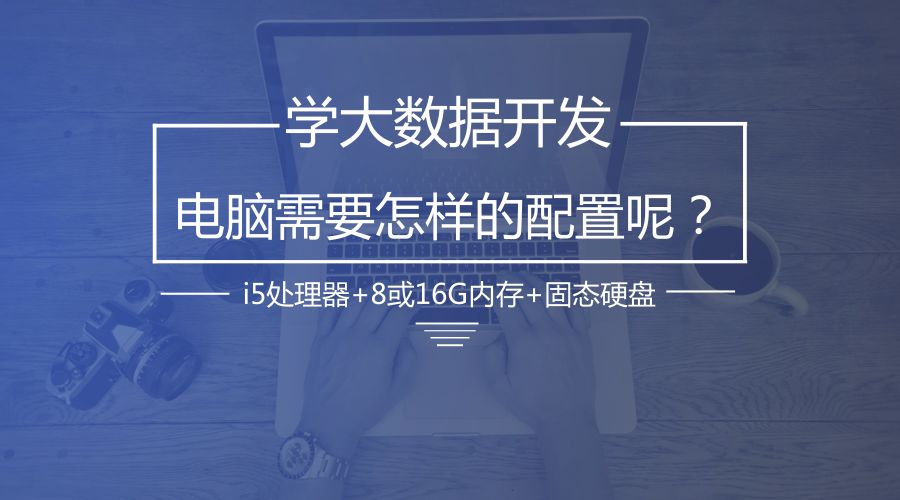 学大数据开发

电脑需要怎样的配置呢？

i5处理器+8或16G内存+固态硬盘